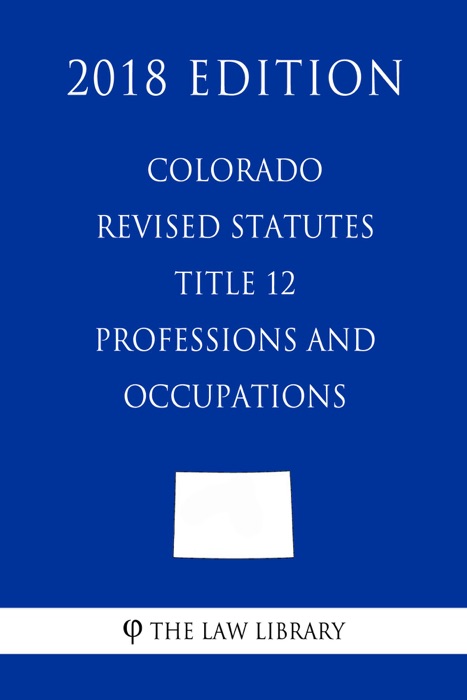 2018 EDITION

COLORADO REVISED STATUTES TITLE 12 PROFESSIONS AND OCCUPATIONS

φ THE LAW LIBRARY